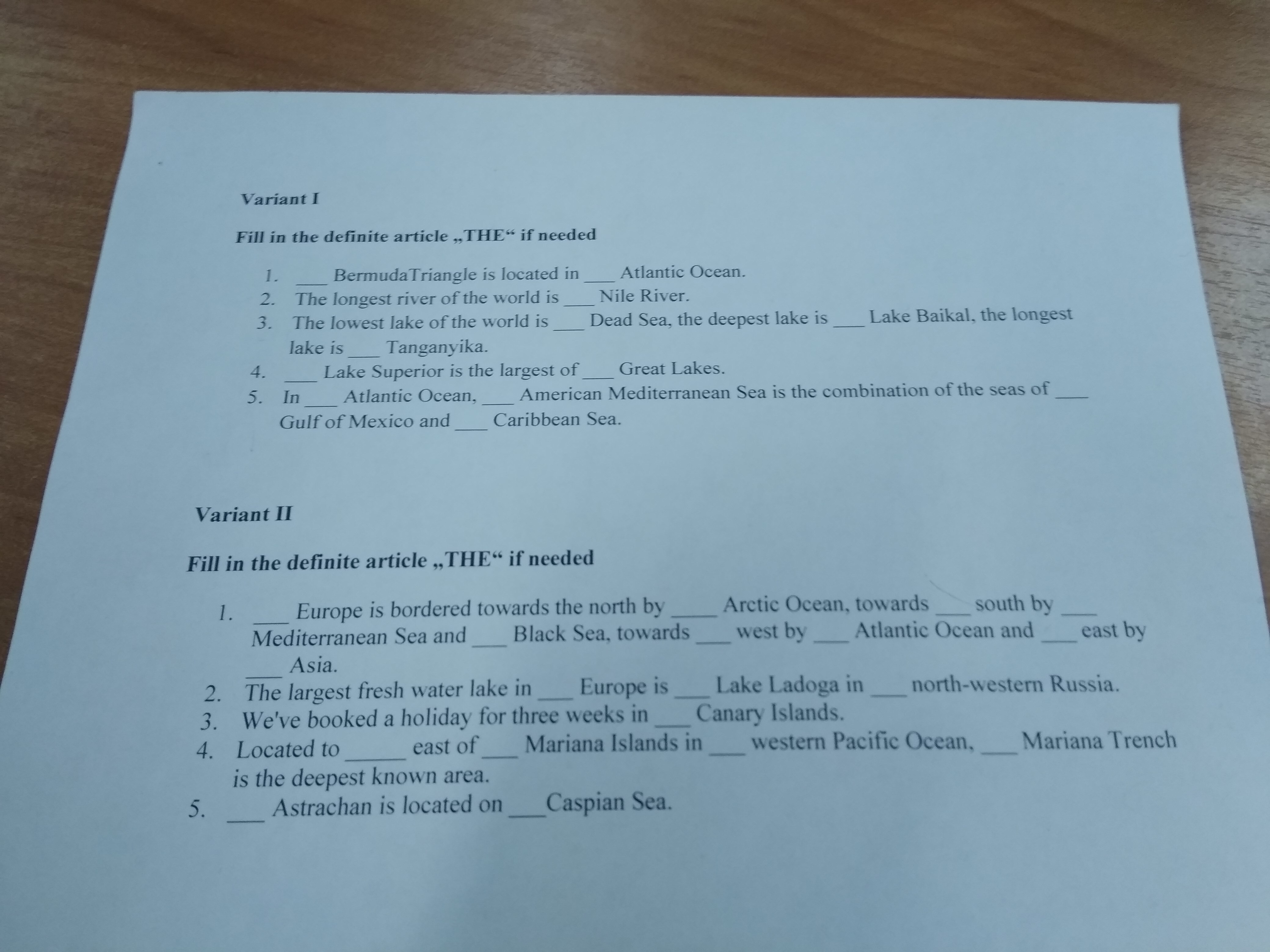 Variant I

Fill in the definite article „THE“ if needed

1. ____ BermudaTriangle is located in ____ Atlantic Ocean.
2. The longest river of the world is ____ Nile River.
3. The lowest lake of the world is ____ Dead Sea, the deepest lake is ____ Lake Baikal, the longest lake is ____ Tanganyika.
4. ____ Lake Superior is the largest of ____ Great Lakes.
5. In ____ Atlantic Ocean, ____ American Mediterranean Sea is the combination of the seas of ____ Gulf of Mexico and ____ Caribbean Sea.

Variant II

Fill in the definite article „THE“ if needed

1. ____ Europe is bordered towards the north by ____ Arctic Ocean, towards ____ south by ____ Mediterranean Sea and ____ Black Sea, towards ____ west by ____ Atlantic Ocean and ____ east by ____ Asia.
2. The largest fresh water lake in ____ Europe is ____ Lake Ladoga in ____ north-western Russia.
3. We've booked a holiday for three weeks in ____ Canary Islands.
4. Located to ____ east of ____ Mariana Islands in ____ western Pacific Ocean, ____ Mariana Trench is the deepest known area.
5. ____ Astrachan is located on ____ Caspian Sea.